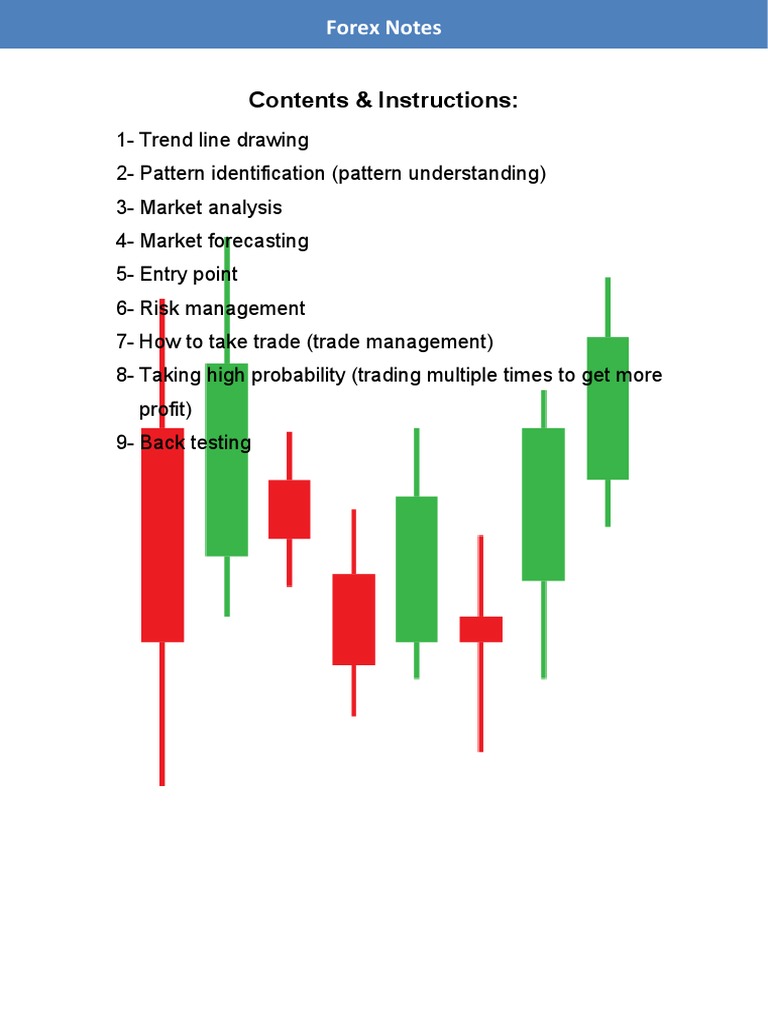 Forex Notes

Contents & Instructions:

1- Trend line drawing
2- Pattern identification (pattern understanding)
3- Market analysis
4- Market forecasting
5- Entry point
6- Risk management
7- How to take trade (trade management)
8- Taking high probability (trading multiple times to get more profit)
9- Back testing